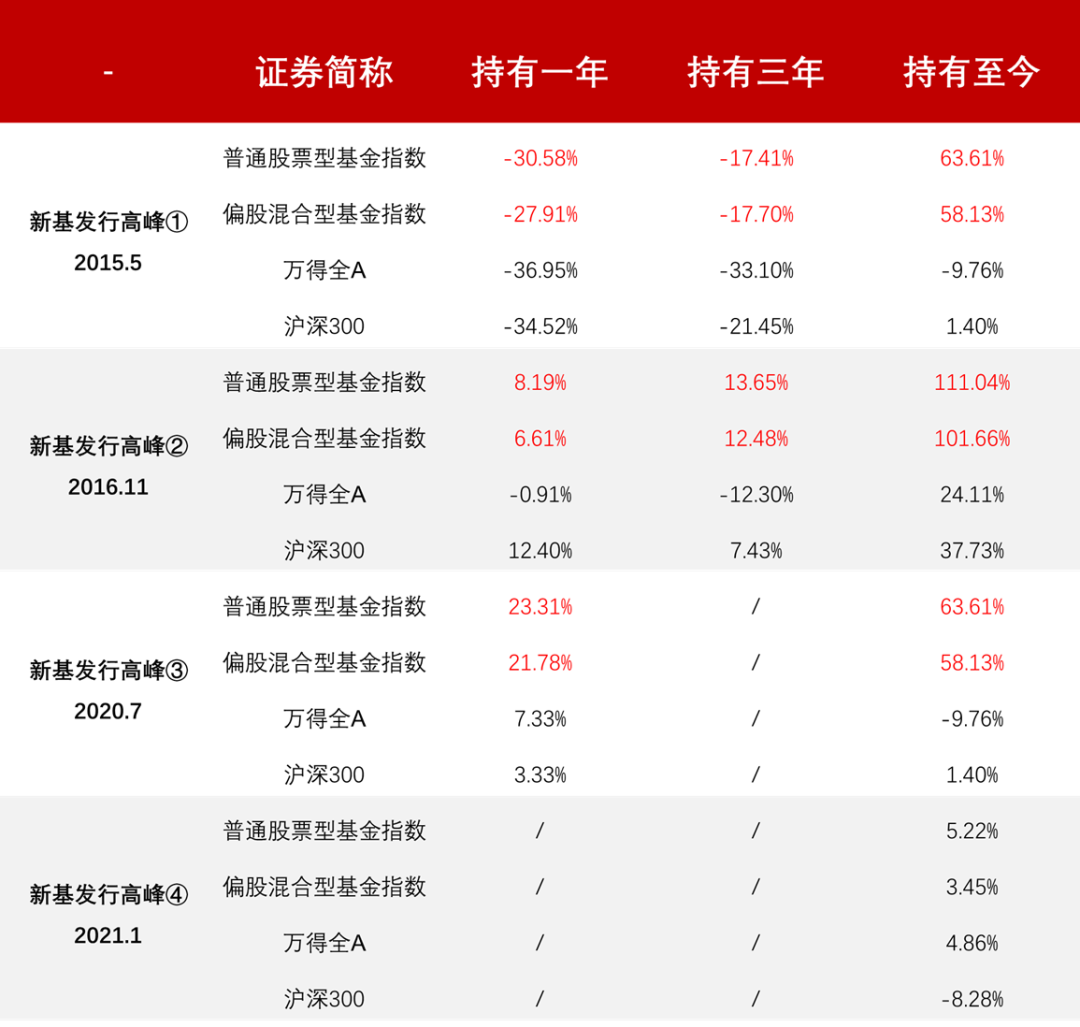 | - | 证券简称 | 持有一年 | 持有三年 | 持有至今 |
|---|---|---|---|---|
| 新基发行高峰① 2015.5 | 普通股票型基金指数 | -30.58% | -17.41% | 63.61% |
| | 偏股混合型基金指数 | -27.91% | -17.70% | 58.13% |
| | 万得全A | -36.95% | -33.10% | -9.76% |
| | 沪深300 | -34.52% | -21.45% | 1.40% |
| 新基发行高峰② 2016.11 | 普通股票型基金指数 | 8.19% | 13.65% | 111.04% |
| | 偏股混合型基金指数 | 6.61% | 12.48% | 101.66% |
| | 万得全A | -0.91% | -12.30% | 24.11% |
| | 沪深300 | 12.40% | 7.43% | 37.73% |
| 新基发行高峰③ 2020.7 | 普通股票型基金指数 | 23.31% | / | 63.61% |
| | 偏股混合型基金指数 | 21.78% | / | 58.13% |
| | 万得全A | 7.33% | / | -9.76% |
| | 沪深300 | 3.33% | / | 1.40% |
| 新基发行高峰④ 2021.1 | 普通股票型基金指数 | / | / | 5.22% |
| | 偏股混合型基金指数 | / | / | 3.45% |
| | 万得全A | / | / | 4.86% |
| | 沪深300 | / | / | -8.28% |